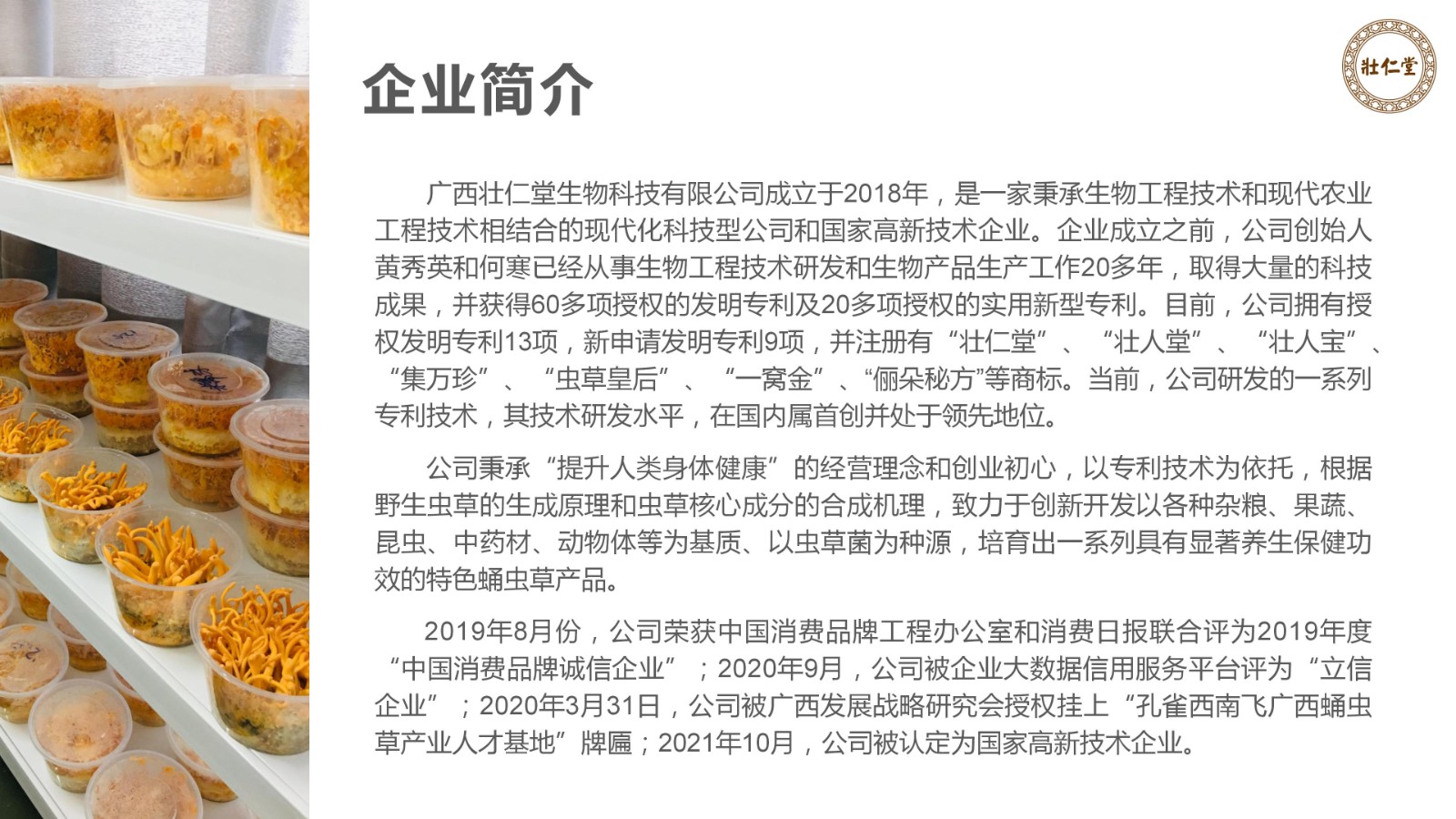 企业简介

壮仁堂

广西壮仁堂生物科技有限公司成立于2018年，是一家秉承生物工程技术和现代农业工程技术相结合的现代化科技型公司和国家高新技术企业。企业成立之前，公司创始人黄秀英和何寒已经从事生物工程技术研发和生物产品生产工作20多年，取得大量的科技成果，并获得60多项授权的发明专利及20多项授权的实用新型专利。目前，公司拥有授权发明专利13项，新申请发明专利9项，并注册有“壮仁堂”、“壮人堂”、“壮人宝”、“集万珍”、“虫草皇后”、“一窝金”、“俪朵秘方”等商标。当前，公司研发的一系列专利技术，其技术研发水平，在国内属首创并处于领先地位。

公司秉承“提升人类身体健康”的经营理念和创业初心，以专利技术为依托，根据野生虫草的生成原理和虫草核心成分的合成机理，致力于创新开发以各种杂粮、果蔬、昆虫、中药材、动物体等为基质、以虫草菌为种源，培育出一系列具有显著养生保健功效的特色蛹虫草产品。

2019年8月份，公司荣获中国消费品牌工程办公室和消费日报联合评为2019年度“中国消费品牌诚信企业”；2020年9月，公司被企业大数据信用服务平台评为“立信企业”；2020年3月31日，公司被广西发展战略研究会授权挂上“孔雀西南飞广西蛹虫草产业人才基地”牌匾；2021年10月，公司被认定为国家高新技术企业。